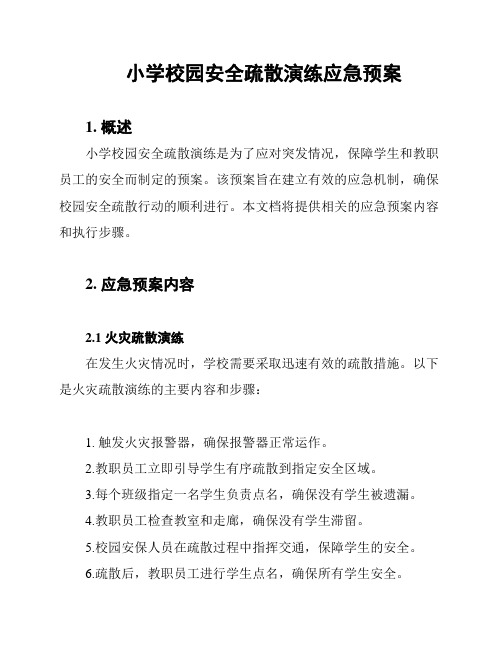 小学校园安全疏散演练应急预案

1. 概述

小学校园安全疏散演练是为了应对突发情况，保障学生和教职员工的安全而制定的预案。该预案旨在建立有效的应急机制，确保校园安全疏散行动的顺利进行。本文档将提供相关的应急预案内容和执行步骤。

2. 应急预案内容

2.1 火灾疏散演练

在发生火灾情况时，学校需要采取迅速有效的疏散措施。以下是火灾疏散演练的主要内容和步骤：

1. 触发火灾报警器，确保报警器正常运作。
2.教职员工立即引导学生有序疏散到指定安全区域。
3.每个班级指定一名学生负责点名，确保没有学生被遗漏。
4.教职员工检查教室和走廊，确保没有学生滞留。
5.校园安保人员在疏散过程中指挥交通，保障学生的安全。
6.疏散后，教职员工进行学生点名，确保所有学生安全。